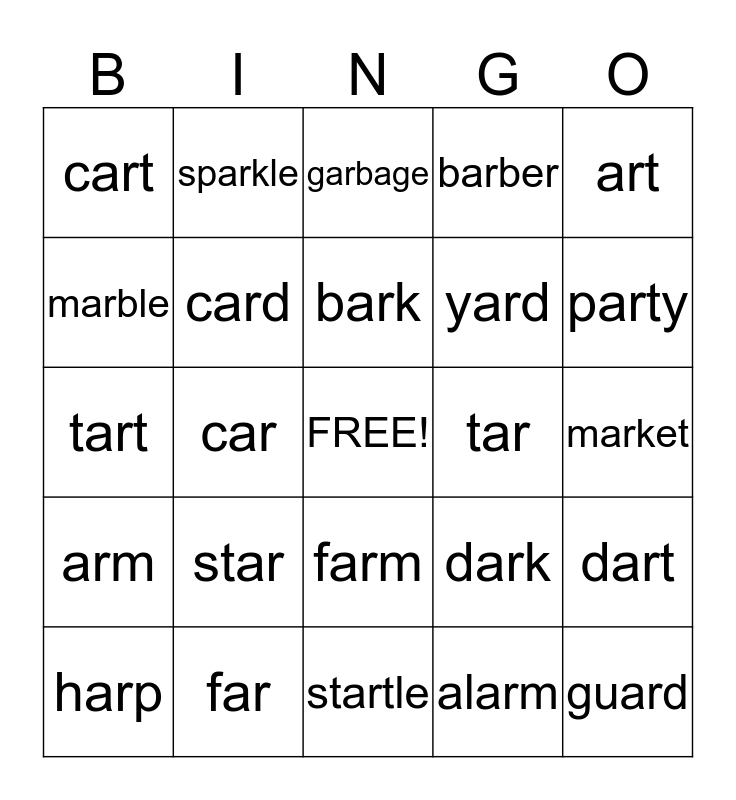 | B | I | N | G | O |
|---|---|---|---|---|
| cart | sparkle | garbage | barber | art |
| marble | card | bark | yard | party |
| tart | car | FREE! | tar | market |
| arm | star | farm | dark | dart |
| harp | far | startle | alarm | guard |